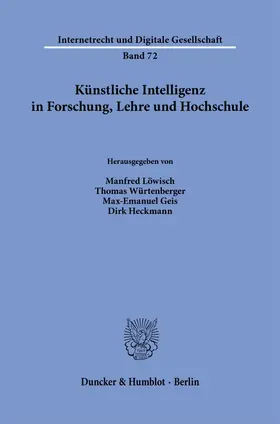 Internetrecht und Digitale Gesellschaft

Band 72

Künstliche Intelligenz in Forschung, Lehre und Hochschule

Herausgegeben von

Manfred Löwisch
Thomas Würtenberger
Max-Emanuel Geis
Dirk Heckmann

Duncker & Humblot · Berlin